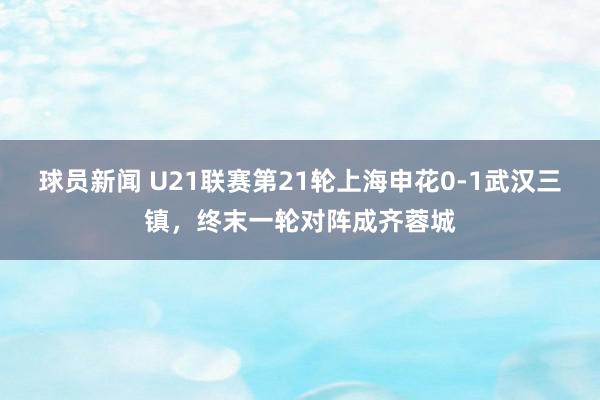 球员新闻 U21联赛第21轮上海申花0-1武汉三镇，终末一轮对阵成齐蓉城